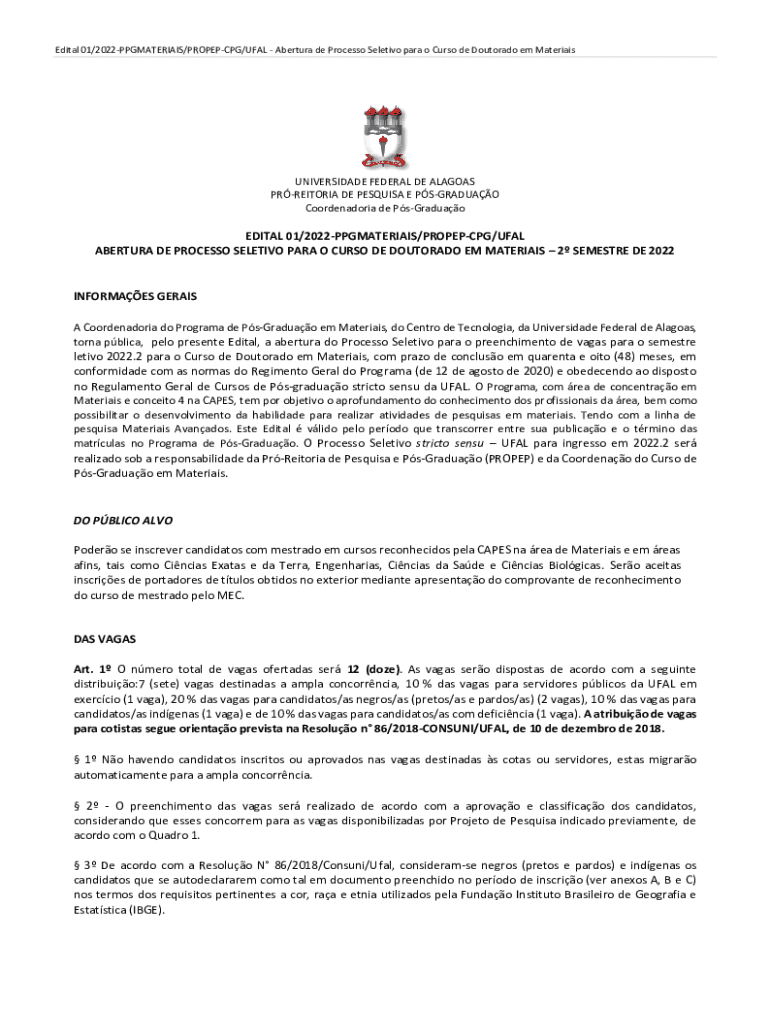 Edital 01/2022-PPGMATERIAIS/PROPEP-CPG/UFAL - Abertura de Processo Seletivo para o Curso de Doutorado em Materiais

UNIVERSIDADE FEDERAL DE ALAGOAS
PRÓ-REITORIA DE PESQUISA E PÓS-GRADUAÇÃO
Coordenadoria de Pós-Graduação

EDITAL 01/2022-PPGMATERIAIS/PROPEP-CPG/UFAL
ABERTURA DE PROCESSO SELETIVO PARA O CURSO DE DOUTORADO EM MATERIAIS – 2º SEMESTRE DE 2022

INFORMAÇÕES GERAIS

A Coordenadoria do Programa de Pós-Graduação em Materiais, do Centro de Tecnologia, da Universidade Federal de Alagoas, torna pública, pelo presente Edital, a abertura do Processo Seletivo para o preenchimento de vagas para o semestre letivo 2022.2 para o Curso de Doutorado em Materiais, com prazo de conclusão em quarenta e oito (48) meses, em conformidade com as normas do Regimento Geral do Programa (de 12 de agosto de 2020) e obedecendo ao disposto no Regulamento Geral de Cursos de Pós-graduação stricto sensu da UFAL. O Programa, com área de concentração em Materiais e conceito 4 na CAPES, tem por objetivo o aprofundamento do conhecimento dos profissionais da área, bem como possibilitar o desenvolvimento da habilidade para realizar atividades de pesquisas em materiais. Tendo com a linha de pesquisa Materiais Avançados. Este Edital é válido pelo período que transcorrer entre sua publicação e o término das matrículas no Programa de Pós-Graduação. O Processo Seletivo stricto sensu – UFAL para ingresso em 2022.2 será realizado sob a responsabilidade da Pró-Reitoria de Pesquisa e Pós-Graduação (PROPEP) e da Coordenação do Curso de Pós-Graduação em Materiais.

DO PÚBLICO ALVO

Poderão se inscrever candidatos com mestrado em cursos reconhecidos pela CAPES na área de Materiais e em áreas afins, tais como Ciências Exatas e da Terra, Engenharias, Ciências da Saúde e Ciências Biológicas. Serão aceitas inscrições de portadores de títulos obtidos no exterior mediante apresentação do comprovante de reconhecimento do curso de mestrado pelo MEC.

DAS VAGAS

Art. 1º O número total de vagas ofertadas será 12 (doze). As vagas serão dispostas de acordo com a seguinte distribuição:7 (sete) vagas destinadas a ampla concorrência, 10 % das vagas para servidores públicos da UFAL em exercício (1 vaga), 20 % das vagas para candidatos/as negros/as (pretos/as e pardos/as) (2 vagas), 10 % das vagas para candidatos/as indígenas (1 vaga) e de 10% das vagas para candidatos/as com deficiência (1 vaga). A atribuição de vagas para cotistas segue orientação prevista na Resolução n° 86/2018-CONSUNI/UFAL, de 10 de dezembro de 2018.

§ 1º Não havendo candidatos inscritos ou aprovados nas vagas destinadas às cotas ou servidores, estas migrarão automaticamente para a ampla concorrência.

§ 2º - O preenchimento das vagas será realizado de acordo com a aprovação e classificação dos candidatos, considerando que esses concorrem para as vagas disponibilizadas por Projeto de Pesquisa indicado previamente, de acordo com o Quadro 1.

§ 3º De acordo com a Resolução N° 86/2018/Consuni/Ufal, consideram-se negros (pretos e pardos) e indígenas os candidatos que se autodeclararem como tal em documento preenchido no período de inscrição (ver anexos A, B e C) nos termos dos requisitos pertinentes a cor, raça e etnia utilizados pela Fundação Instituto Brasileiro de Geografia e Estatística (IBGE).